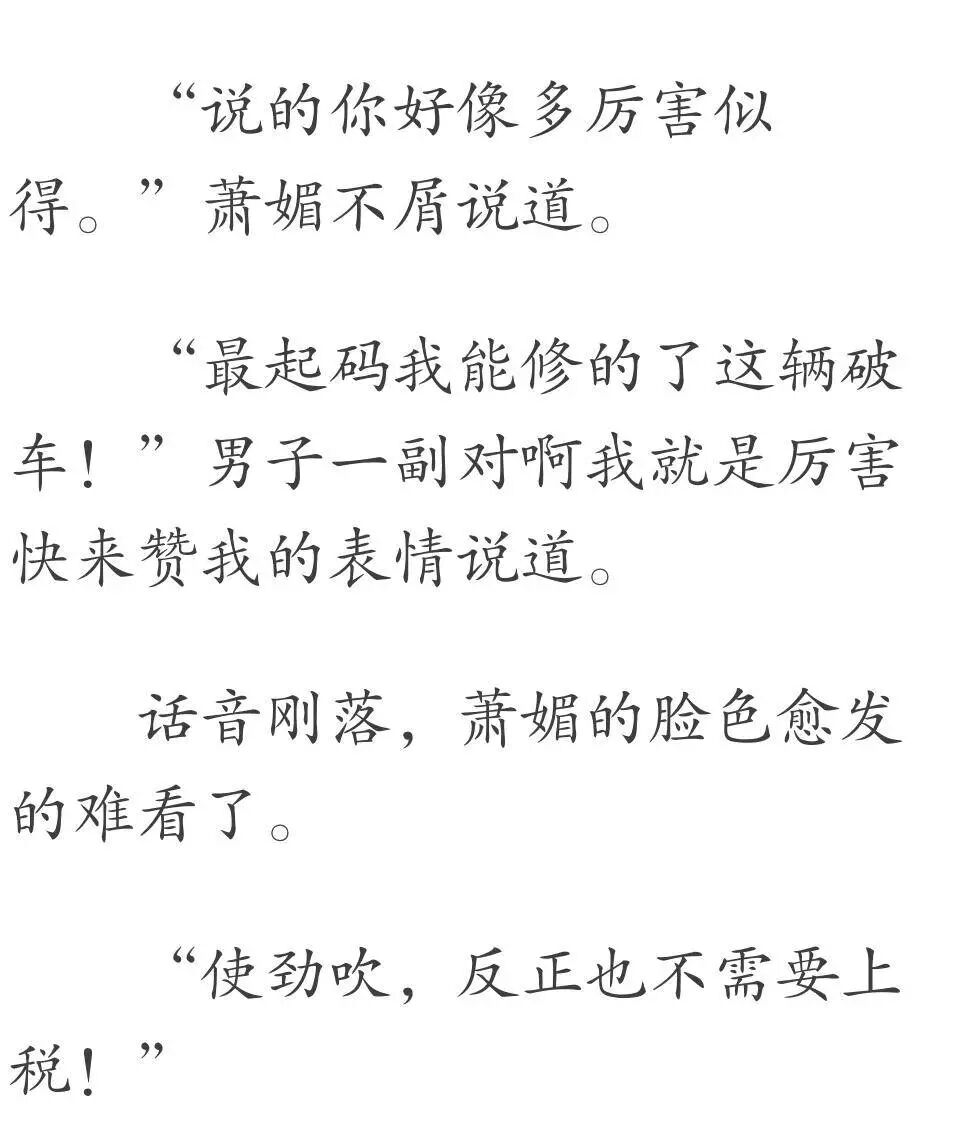 “说的你好像多厉害似得。”萧媚不屑说道。

“最起码我能修的了这辆破车！”男子一副对啊我就是厉害快来赞我的表情说道。

话音刚落，萧媚的脸色愈发的难看了。

“使劲吹，反正也不需要上税！”